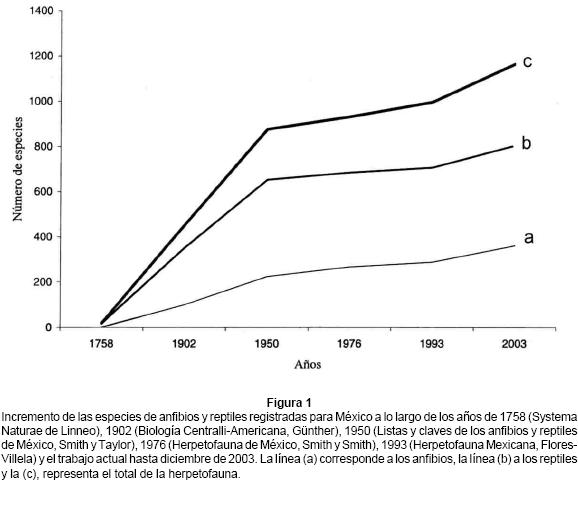 1400
1200
1000
800
600
400
200
0

Número de especies

c
b
a

1758 1902 1950 1976 1993 2003

Años

Figura 1
Incremento de las especies de anfibios y reptiles registradas para México a lo largo de los años de 1758 (Systema Naturae de Linneo), 1902 (Biología Centralli-Americana, Günther), 1950 (Listas y claves de los anfibios y reptiles de México, Smith y Taylor), 1976 (Herpetofauna de México, Smith y Smith), 1993 (Herpetofauna Mexicana, Flores-Villela) y el trabajo actual hasta diciembre de 2003. La línea (a) corresponde a los anfibios, la línea (b) a los reptiles y la (c), representa el total de la herpetofauna.